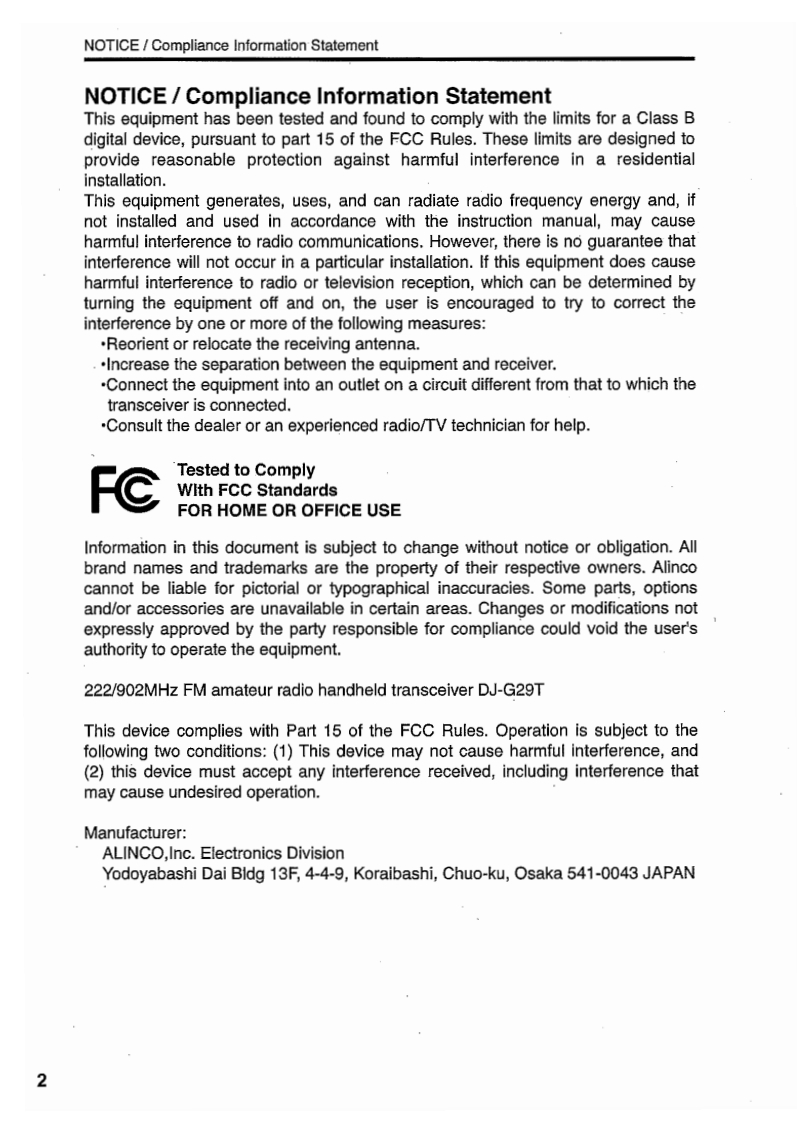 NOTICE / Compliance Information Statement

NOTICE / Compliance Information Statement
This equipment has been tested and found to comply with the limits for a Class B digital device, pursuant to part 15 of the FCC Rules. These limits are designed to provide reasonable protection against harmful interference in a residential installation.
This equipment generates, uses, and can radiate radio frequency energy and, if not installed and used in accordance with the instruction manual, may cause harmful interference to radio communications. However, there is no guarantee that interference will not occur in a particular installation. If this equipment does cause harmful interference to radio or television reception, which can be determined by turning the equipment off and on, the user is encouraged to try to correct the interference by one or more of the following measures:
•Reorient or relocate the receiving antenna.
•Increase the separation between the equipment and receiver.
•Connect the equipment into an outlet on a circuit different from that to which the transceiver is connected.
•Consult the dealer or an experienced radio/TV technician for help.

FC
Tested to Comply
With FCC Standards
FOR HOME OR OFFICE USE

Information in this document is subject to change without notice or obligation. All brand names and trademarks are the property of their respective owners. Alinco cannot be liable for pictorial or typographical inaccuracies. Some parts, options and/or accessories are unavailable in certain areas. Changes or modifications not expressly approved by the party responsible for compliance could void the user's authority to operate the equipment.

222/902MHz FM amateur radio handheld transceiver DJ-G29T

This device complies with Part 15 of the FCC Rules. Operation is subject to the following two conditions: (1) This device may not cause harmful interference, and (2) this device must accept any interference received, including interference that may cause undesired operation.

Manufacturer:
ALINCO,Inc. Electronics Division
Yodoyabashi Dai Bldg 13F, 4-4-9, Koraibashi, Chuo-ku, Osaka 541-0043 JAPAN

2